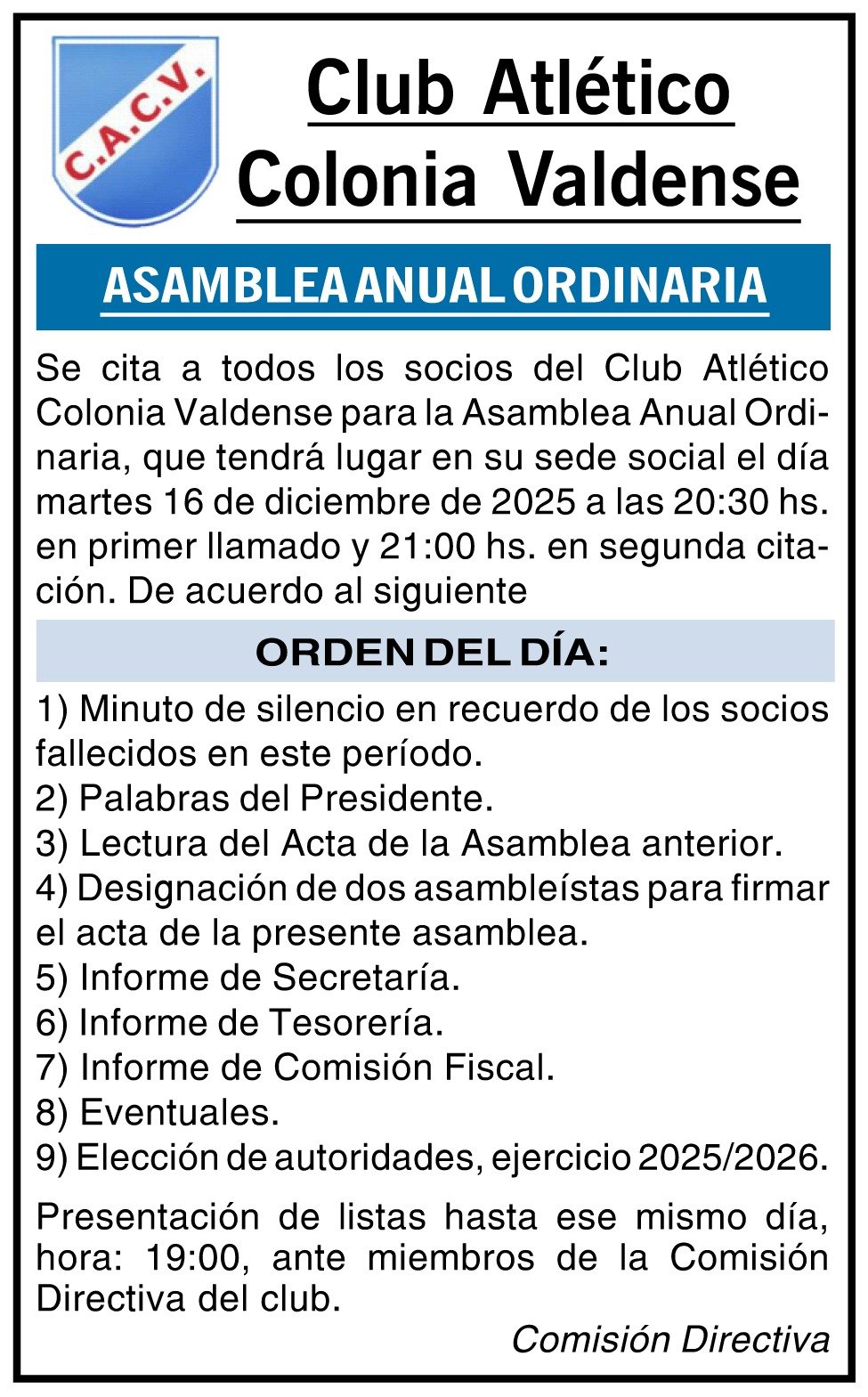 C.A.C.V.

Club Atlético Colonia Valdense

ASAMBLEA ANUAL ORDINARIA

Se cita a todos los socios del Club Atlético Colonia Valdense para la Asamblea Anual Ordinaria, que tendrá lugar en su sede social el día martes 16 de diciembre de 2025 a las 20:30 hs. en primer llamado y 21:00 hs. en segunda citación. De acuerdo al siguiente

ORDEN DEL DÍA:

1) Minuto de silencio en recuerdo de los socios fallecidos en este período.
2) Palabras del Presidente.
3) Lectura del Acta de la Asamblea anterior.
4) Designación de dos asambleístas para firmar el acta de la presente asamblea.
5) Informe de Secretaría.
6) Informe de Tesorería.
7) Informe de Comisión Fiscal.
8) Eventuales.
9) Elección de autoridades, ejercicio 2025/2026.

Presentación de listas hasta ese mismo día, hora: 19:00, ante miembros de la Comisión Directiva del club.

Comisión Directiva